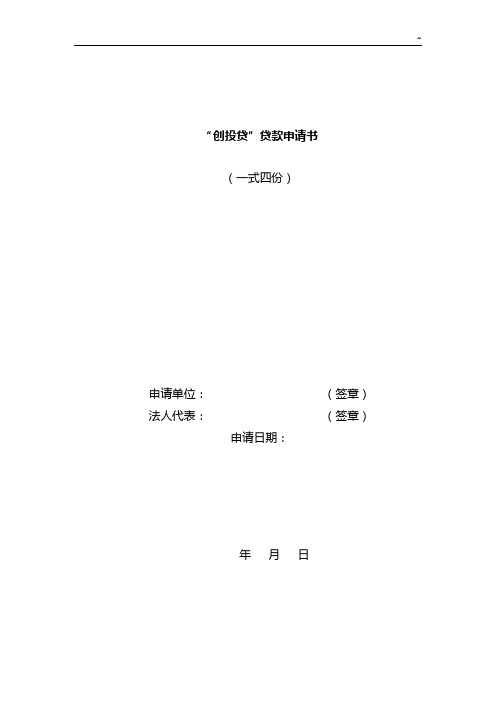 ~

“创投贷”贷款申请书

（一式四份）

申请单位：　　　　　　　　　（签章）
法人代表：　　　　　　　　　（签章）
申请日期：

年　月　日